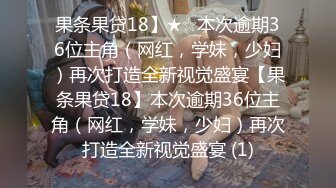 果条果贷18】★☆本次逾期36位主角（网红，学妹，少妇）再次打造全新视觉盛宴【果条果贷18】本次逾期36位主角（网红，学妹，少妇）再次打造全新视觉盛宴 (1)